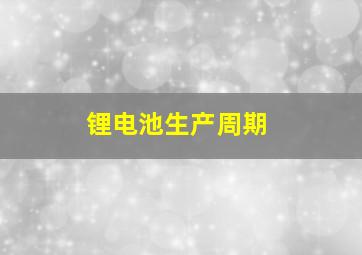 锂电池生产周期